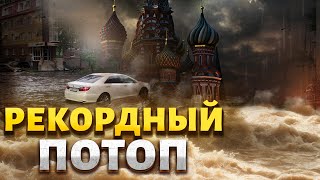 РЕКОРДНЫЙ
ПОТОП